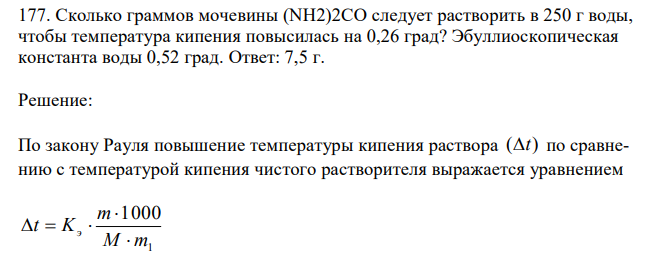 177. Сколько граммов мочевины (NH2)2CO следует растворить в 250 г воды, чтобы температура кипения повысилась на 0,26 град? Эбуллиоскопическая константа воды 0,52 град. Ответ: 7,5 г.

Решение:

По закону Рауля повышение температуры кипения раствора $(\Delta t)$ по сравнению с температурой кипения чистого растворителя выражается уравнением

$\Delta t = K_э \cdot \frac{m \cdot 1000}{M \cdot m_1}$